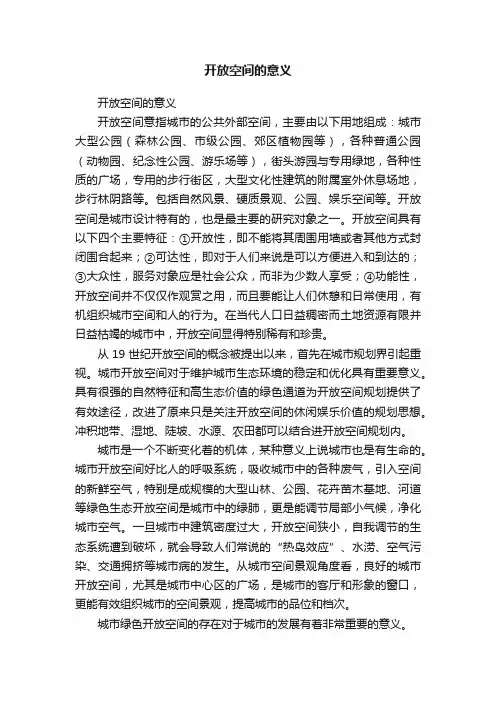 开放空间的意义

开放空间的意义

开放空间意指城市的公共外部空间，主要由以下用地组成：城市大型公园（森林公园、市级公园、郊区植物园等），各种普通公园（动物园、纪念性公园、游乐场等），街头游园与专用绿地，各种性质的广场，专用的步行街区，大型文化性建筑的附属室外休息场地，步行林阴路等。包括自然风景、硬质景观、公园、娱乐空间等。开放空间是城市设计特有的，也是最主要的研究对象之一。开放空间具有以下四个主要特征：①开放性，即不能将其周围用墙或者其他方式封闭围合起来；②可达性，即对于人们来说是可以方便进入和到达的；③大众性，服务对象应是社会公众，而非为少数人享受；④功能性，开放空间并不仅仅作观赏之用，而且要能让人们休憩和日常使用，有机组织城市空间和人的行为。在当代人口日益稠密而土地资源有限并日益枯竭的城市中，开放空间显得特别稀有和珍贵。

从 19 世纪开放空间的概念被提出以来，首先在城市规划界引起重视。城市开放空间对于维护城市生态环境的稳定和优化具有重要意义。具有很强的自然特征和高生态价值的绿色通道为开放空间规划提供了有效途径，改进了原来只是关注开放空间的休闲娱乐价值的规划思想。冲积地带、湿地、陡坡、水源、农田都可以结合进开放空间规划内。

城市是一个不断变化着的机体，某种意义上说城市也是有生命的。城市开放空间好比人的呼吸系统，吸收城市中的各种废气，引入空间的新鲜空气，特别是成规模的大型山林、公园、花卉苗木基地、河道等绿色生态开放空间是城市中的绿肺，更是能调节局部小气候，净化城市空气。一旦城市中建筑密度过大，开放空间狭小，自我调节的生态系统遭到破坏，就会导致人们常说的“热岛效应”、水涝、空气污染、交通拥挤等城市病的发生。从城市空间景观角度看，良好的城市开放空间，尤其是城市中心区的广场，是城市的客厅和形象的窗口，更能有效组织城市的空间景观，提高城市的品位和档次。

城市绿色开放空间的存在对于城市的发展有着非常重要的意义。